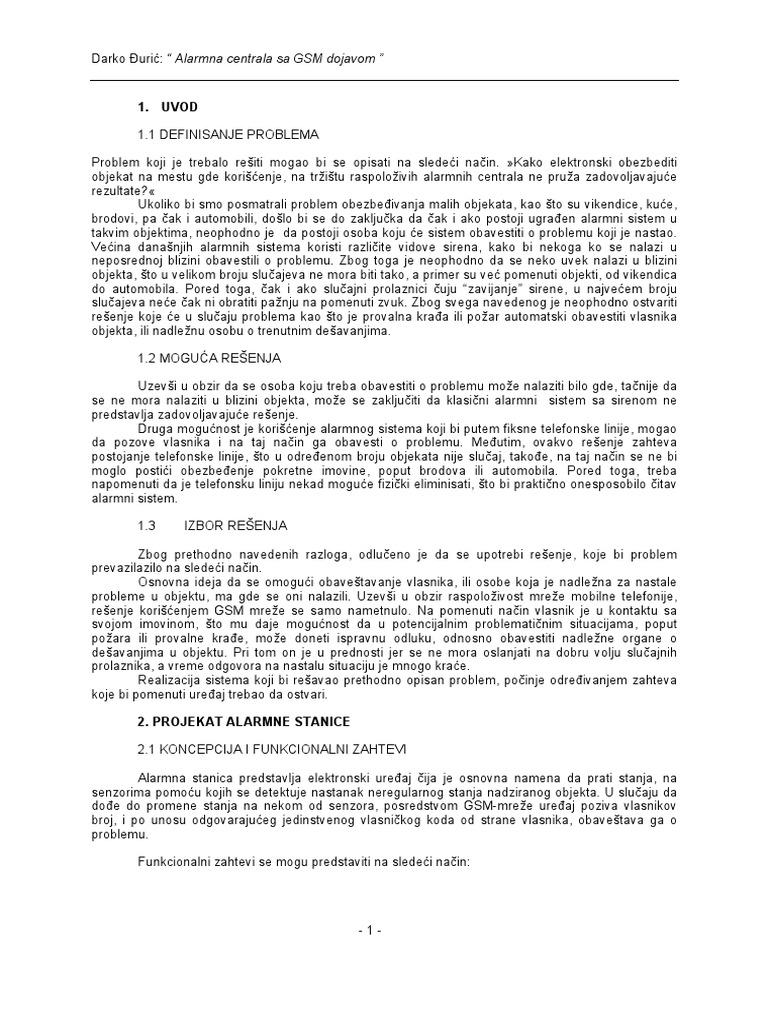 Darko Đurić: " Alarmna centrala sa GSM dojavom "

1. UVOD

1.1 DEFINISANJE PROBLEMA

Problem koji je trebalo rešiti mogao bi se opisati na sledeći način. »Kako elektronski obezbediti objekat na mestu gde korišćenje, na tržištu raspoloživih alarmnih centrala ne pruža zadovoljavajuće rezultate?«

Ukoliko bi smo posmatrali problem obezbeđivanja malih objekata, kao što su vikendice, kuće, brodovi, pa čak i automobili, došlo bi se do zaključka da čak i ako postoji ugrađen alarmni sistem u takvim objektima, neophodno je da postoji osoba koju će sistem obavestiti o problemu koji je nastao. Većina današnjih alarmnih sistema koristi različite vidove sirena, kako bi nekoga ko se nalazi u neposrednoj blizini obavestili o problemu. Zbog toga je neophodno da se neko uvek nalazi u blizini objekta, što u velikom broju slučajeva ne mora biti tako, a primer su već pomenuti objekti, od vikendica do automobila. Pored toga, čak i ako slučajni prolaznici čuju "zavijanje" sirene, u najvećem broju slučajeva neće čak ni obratiti pažnju na pomenuti zvuk. Zbog svega navedenog je neophodno ostvariti rešenje koje će u slučaju problema kao što je provalna krađa ili požar automatski obavestiti vlasnika objekta, ili nadležnu osobu o trenutnim dešavanjima.

1.2 MOGUĆA REŠENJA

Uzevši u obzir da se osoba koju treba obavestiti o problemu može nalaziti bilo gde, tačnije da se ne mora nalaziti u blizini objekta, može se zaključiti da klasični alarmni sistem sa sirenom ne predstavlja zadovoljavajuće rešenje.

Druga mogućnost je korišćenje alarmnog sistema koji bi putem fiksne telefonske linije, mogao da pozove vlasnika i na taj način ga obavesti o problemu. Međutim, ovakvo rešenje zahteva postojanje telefonske linije, što u određenom broju objekata nije slučaj, takođe, na taj način se ne bi moglo postići obezbeđenje pokretne imovine, poput brodova ili automobila. Pored toga, treba napomenuti da je telefonsku liniju nekad moguće fizički eliminisati, što bi praktično onesposobilo čitav alarmni sistem.

1.3 IZBOR REŠENJA

Zbog prethodno navedenih razloga, odlučeno je da se upotrebi rešenje, koje bi problem prevazilazilo na sledeći način.

Osnovna ideja da se omogući obaveštavanje vlasnika, ili osobe koja je nadležna za nastale probleme u objektu, ma gde se oni nalazili. Uzevši u obzir raspoloživost mreže mobilne telefonije, rešenje korišćenjem GSM mreže se samo nametnulo. Na pomenuti način vlasnik je u kontaktu sa svojom imovinom, što mu daje mogućnost da u potencijalnim problematičnim situacijama, poput požara ili provalne krađe, može doneti ispravnu odluku, odnosno obavestiti nadležne organe o dešavanjima u objektu. Pri tom on je u prednosti jer se ne mora oslanjati na dobru volju slučajnih prolaznika, a vreme odgovora na nastalu situaciju je mnogo kraće.

Realizacija sistema koji bi rešavao prethodno opisan problem, počinje određivanjem zahteva koje bi pomenuti uređaj trebao da ostvari.

2. PROJEKAT ALARMNE STANICE

2.1 KONCEPCIJA I FUNKCIONALNI ZAHTEVI

Alarmna stanica predstavlja elektronski uređaj čija je osnovna namena da prati stanja, na senzorima pomoću kojih se detektuje nastanak neregularnog stanja nadziranog objekta. U slučaju da dođe do promene stanja na nekom od senzora, posredstvom GSM-mreže uređaj poziva vlasnikov broj, i po unosu odgovarajućeg jedinstvenog vlasničkog koda od strane vlasnika, obaveštava ga o problemu.

Funkcionalni zahtevi se mogu predstaviti na sledeći način:

- 1 -